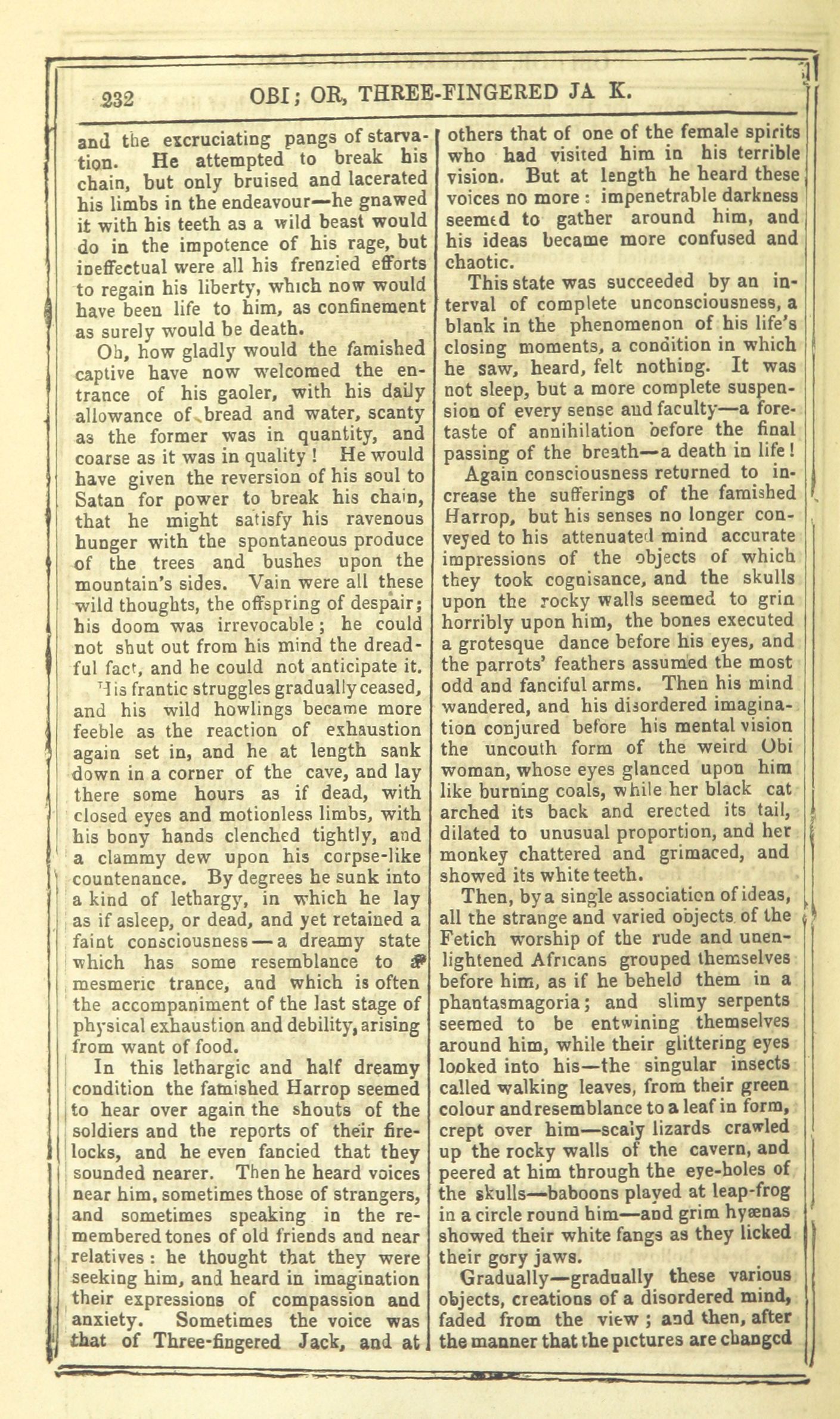 232 OBI; OR, THREE-FINGERED JA K.

and the excruciating pangs of starvation. He attempted to break his chain, but only bruised and lacerated his limbs in the endeavour—he gnawed it with his teeth as a wild beast would do in the impotence of his rage, but ineffectual were all his frenzied efforts to regain his liberty, which now would have been life to him, as confinement as surely would be death.

Oh, how gladly would the famished captive have now welcomed the entrance of his gaoler, with his daily allowance of bread and water, scanty as the former was in quantity, and coarse as it was in quality! He would have given the reversion of his soul to Satan for power to break his chain, that he might satisfy his ravenous hunger with the spontaneous produce of the trees and bushes upon the mountain's sides. Vain were all these wild thoughts, the offspring of despair; his doom was irrevocable; he could not shut out from his mind the dreadful fact, and he could not anticipate it.

His frantic struggles gradually ceased, and his wild howlings became more feeble as the reaction of exhaustion again set in, and he at length sank down in a corner of the cave, and lay there some hours as if dead, with closed eyes and motionless limbs, with his bony hands clenched tightly, and a clammy dew upon his corpse-like countenance. By degrees he sunk into a kind of lethargy, in which he lay as if asleep, or dead, and yet retained a faint consciousness—a dreamy state which has some resemblance to a mesmeric trance, and which is often the accompaniment of the last stage of physical exhaustion and debility, arising from want of food.

In this lethargic and half dreamy condition the famished Harrop seemed to hear over again the shouts of the soldiers and the reports of their firelocks, and he even fancied that they sounded nearer. Then he heard voices near him, sometimes those of strangers, and sometimes speaking in the remembered tones of old friends and near relatives: he thought that they were seeking him, and heard in imagination their expressions of compassion and anxiety. Sometimes the voice was that of Three-fingered Jack, and at others that of one of the female spirits who had visited him in his terrible vision. But at length he heard these voices no more: impenetrable darkness seemed to gather around him, and his ideas became more confused and chaotic.

This state was succeeded by an interval of complete unconsciousness, a blank in the phenomenon of his life's closing moments, a condition in which he saw, heard, felt nothing. It was not sleep, but a more complete suspension of every sense and faculty—a foretaste of annihilation before the final passing of the breath—a death in life!

Again consciousness returned to increase the sufferings of the famished Harrop, but his senses no longer conveyed to his attenuated mind accurate impressions of the objects of which they took cognisance, and the skulls upon the rocky walls seemed to grin horribly upon him, the bones executed a grotesque dance before his eyes, and the parrots' feathers assumed the most odd and fanciful arms. Then his mind wandered, and his disordered imagination conjured before his mental vision the uncouth form of the weird Obi woman, whose eyes glanced upon him like burning coals, while her black cat arched its back and erected its tail, dilated to unusual proportion, and her monkey chattered and grimaced, and showed its white teeth.

Then, by a single association of ideas, all the strange and varied objects of the Fetich worship of the rude and unenlightened Africans grouped themselves before him, as if he beheld them in a phantasmagoria; and slimy serpents seemed to be entwining themselves around him, while their glittering eyes looked into his—the singular insects called walking leaves, from their green colour and resemblance to a leaf in form, crept over him—scaly lizards crawled up the rocky walls of the cavern, and peered at him through the eye-holes of the skulls—baboons played at leap-frog in a circle round him—and grim hyænas showed their white fangs as they licked their gory jaws.

Gradually—gradually these various objects, creations of a disordered mind, faded from the view; and then, after the manner that the pictures are changed